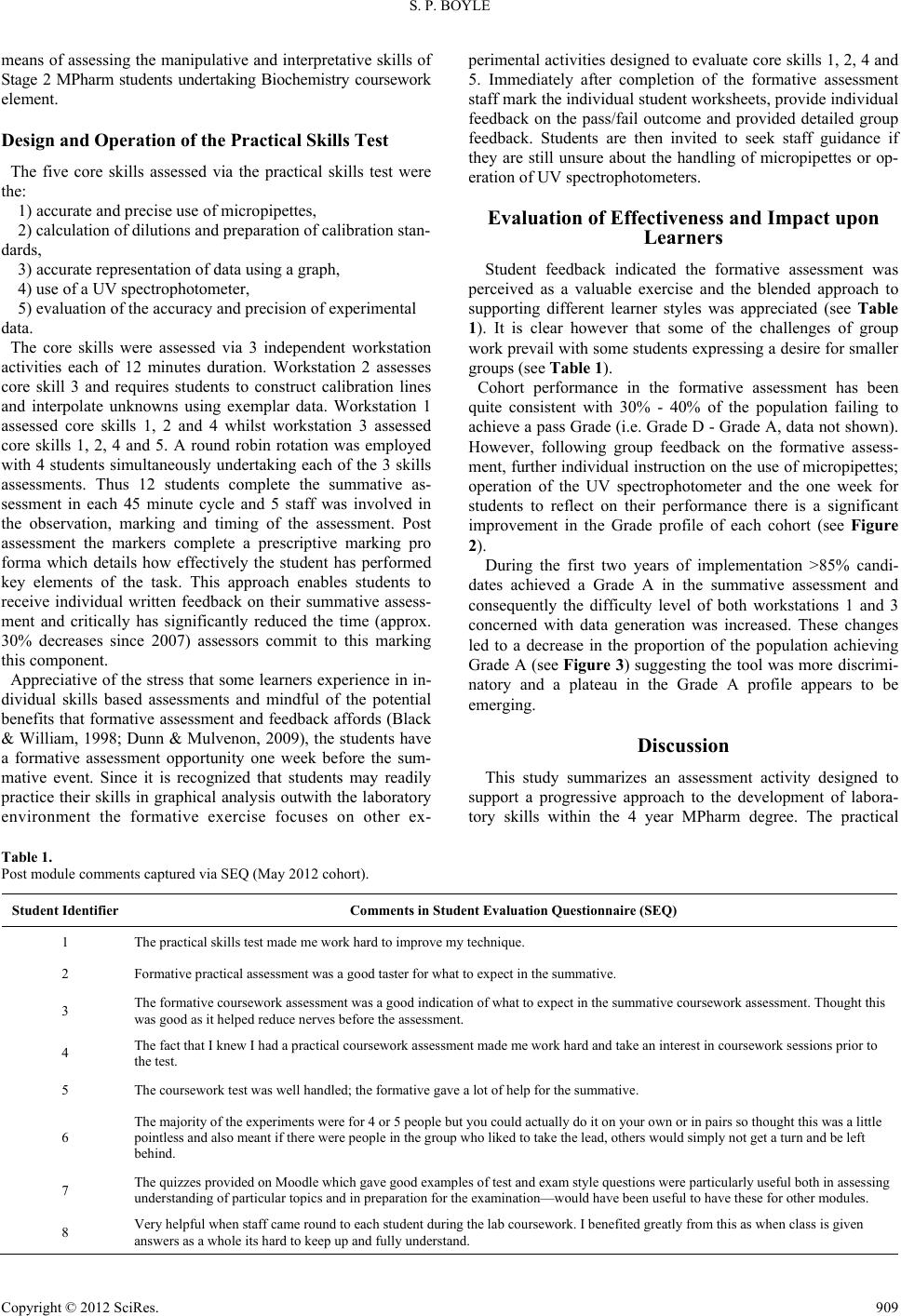 S. P. BOYLE

means of assessing the manipulative and interpretative skills of Stage 2 MPharm students undertaking Biochemistry coursework element.

Design and Operation of the Practical Skills Test

The five core skills assessed via the practical skills test were the:

1) accurate and precise use of micropipettes,

2) calculation of dilutions and preparation of calibration standards,

3) accurate representation of data using a graph,

4) use of a UV spectrophotometer,

5) evaluation of the accuracy and precision of experimental data.

The core skills were assessed via 3 independent workstation activities each of 12 minutes duration. Workstation 2 assesses core skill 3 and requires students to construct calibration lines and interpolate unknowns using exemplar data. Workstation 1 assessed core skills 1, 2 and 4 whilst workstation 3 assessed core skills 1, 2, 4 and 5. A round robin rotation was employed with 4 students simultaneously undertaking each of the 3 skills assessments. Thus 12 students complete the summative assessment in each 45 minute cycle and 5 staff was involved in the observation, marking and timing of the assessment. Post assessment the markers complete a prescriptive marking pro forma which details how effectively the student has performed key elements of the task. This approach enables students to receive individual written feedback on their summative assessment and critically has significantly reduced the time (approx. 30% decreases since 2007) assessors commit to this marking this component.

Appreciative of the stress that some learners experience in individual skills based assessments and mindful of the potential benefits that formative assessment and feedback affords (Black & William, 1998; Dunn & Mulvenon, 2009), the students have a formative assessment opportunity one week before the summative event. Since it is recognized that students may readily practice their skills in graphical analysis outwith the laboratory environment the formative exercise focuses on other experimental activities designed to evaluate core skills 1, 2, 4 and 5. Immediately after completion of the formative assessment staff mark the individual student worksheets, provide individual feedback on the pass/fail outcome and provided detailed group feedback. Students are then invited to seek staff guidance if they are still unsure about the handling of micropipettes or operation of UV spectrophotometers.

Evaluation of Effectiveness and Impact upon Learners

Student feedback indicated the formative assessment was perceived as a valuable exercise and the blended approach to supporting different learner styles was appreciated (see Table 1). It is clear however that some of the challenges of group work prevail with some students expressing a desire for smaller groups (see Table 1).

Cohort performance in the formative assessment has been quite consistent with 30% - 40% of the population failing to achieve a pass Grade (i.e. Grade D - Grade A, data not shown). However, following group feedback on the formative assessment, further individual instruction on the use of micropipettes; operation of the UV spectrophotometer and the one week for students to reflect on their performance there is a significant improvement in the Grade profile of each cohort (see Figure 2).

During the first two years of implementation >85% candidates achieved a Grade A in the summative assessment and consequently the difficulty level of both workstations 1 and 3 concerned with data generation was increased. These changes led to a decrease in the proportion of the population achieving Grade A (see Figure 3) suggesting the tool was more discriminatory and a plateau in the Grade A profile appears to be emerging.

Discussion

This study summarizes an assessment activity designed to support a progressive approach to the development of laboratory skills within the 4 year MPharm degree. The practical

Table 1.
Post module comments captured via SEQ (May 2012 cohort).

| Student Identifier | Comments in Student Evaluation Questionnaire (SEQ) |
|---|---|
| 1 | The practical skills test made me work hard to improve my technique. |
| 2 | Formative practical assessment was a good taster for what to expect in the summative. |
| 3 | The formative coursework assessment was a good indication of what to expect in the summative coursework assessment. Thought this was good as it helped reduce nerves before the assessment. |
| 4 | The fact that I knew I had a practical coursework assessment made me work hard and take an interest in coursework sessions prior to the test. |
| 5 | The coursework test was well handled; the formative gave a lot of help for the summative. |
| 6 | The majority of the experiments were for 4 or 5 people but you could actually do it on your own or in pairs so thought this was a little pointless and also meant if there were people in the group who liked to take the lead, others would simply not get a turn and be left behind. |
| 7 | The quizzes provided on Moodle which gave good examples of test and exam style questions were particularly useful both in assessing understanding of particular topics and in preparation for the examination—would have been useful to have these for other modules. |
| 8 | Very helpful when staff came round to each student during the lab coursework. I benefited greatly from this as when class is given answers as a whole its hard to keep up and fully understand. |

Copyright © 2012 SciRes. 909